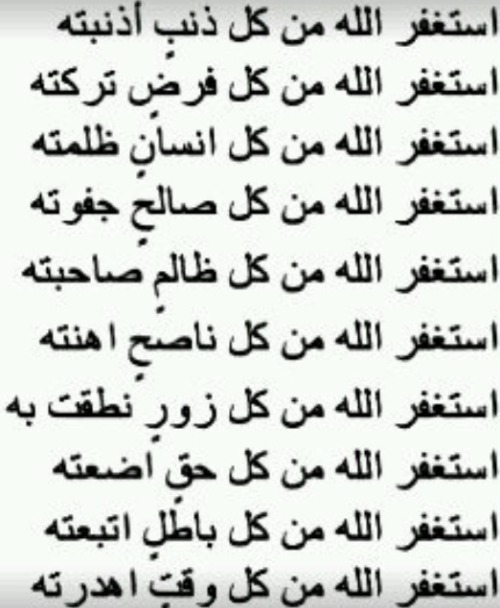 استغفر الله من كل ذنبٍ أذنبته
استغفر الله من كل فرضٍ تركته
استغفر الله من كل انسانٍ ظلمته
استغفر الله من كل صالحٍ جفوته
استغفر الله من كل ظالمٍ صاحبته
استغفر الله من كل ناصحٍ اهنته
استغفر الله من كل زورٍ نطقت به
استغفر الله من كل حقٍ اضعته
استغفر الله من كل باطلٍ اتبعته
استغفر الله من كل وقتٍ اهدرته